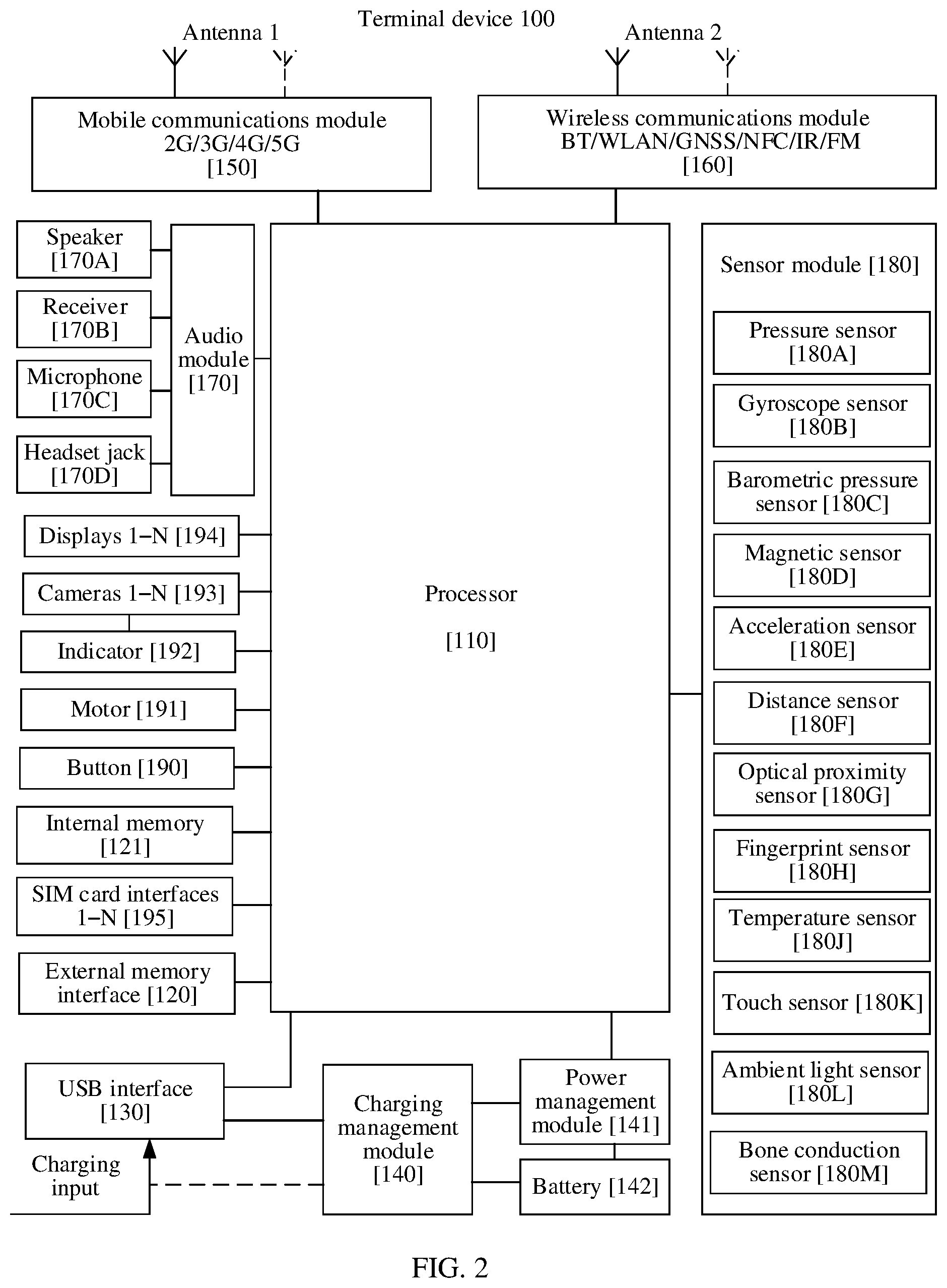 Terminal device 100

Antenna 1

Antenna 2

Mobile communications module 2G/3G/4G/5G [150]

Wireless communications module BT/WLAN/GNSS/NFC/IR/FM [160]

Speaker [170A]

Receiver [170B]

Microphone [170C]

Headset jack [170D]

Audio module [170]

Displays 1–N [194]

Cameras 1–N [193]

Indicator [192]

Motor [191]

Button [190]

Internal memory [121]

SIM card interfaces 1–N [195]

External memory interface [120]

Processor

[110]

Sensor module [180]

Pressure sensor [180A]

Gyroscope sensor [180B]

Barometric pressure sensor [180C]

Magnetic sensor [180D]

Acceleration sensor [180E]

Distance sensor [180F]

Optical proximity sensor [180G]

Fingerprint sensor [180H]

Temperature sensor [180J]

Touch sensor [180K]

Ambient light sensor [180L]

Bone conduction sensor [180M]

USB interface [130]

Charging input

Charging management module [140]

Power management module [141]

Battery [142]

FIG. 2